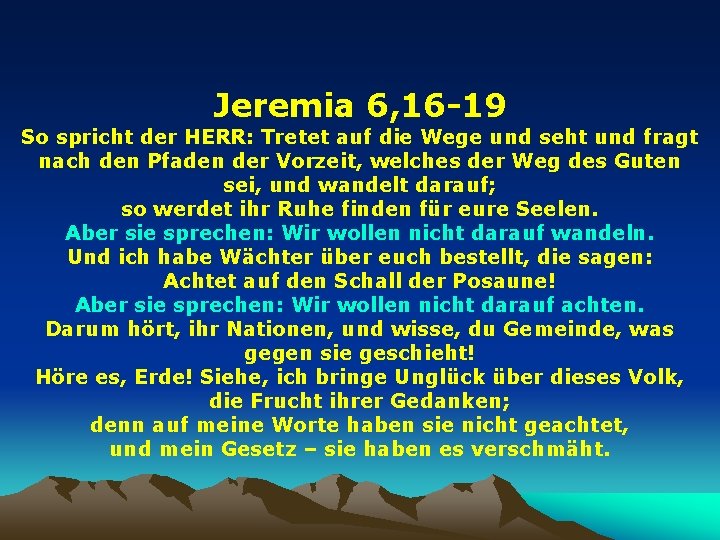 Jeremia 6,16-19

So spricht der HERR: Tretet auf die Wege und seht und fragt nach den Pfaden der Vorzeit, welches der Weg des Guten sei, und wandelt darauf;
so werdet ihr Ruhe finden für eure Seelen.
Aber sie sprechen: Wir wollen nicht darauf wandeln.
Und ich habe Wächter über euch bestellt, die sagen:
Achtet auf den Schall der Posaune!
Aber sie sprechen: Wir wollen nicht darauf achten.
Darum hört, ihr Nationen, und wisse, du Gemeinde, was gegen sie geschieht!
Höre es, Erde! Siehe, ich bringe Unglück über dieses Volk, die Frucht ihrer Gedanken;
denn auf meine Worte haben sie nicht geachtet,
und mein Gesetz – sie haben es verschmäht.